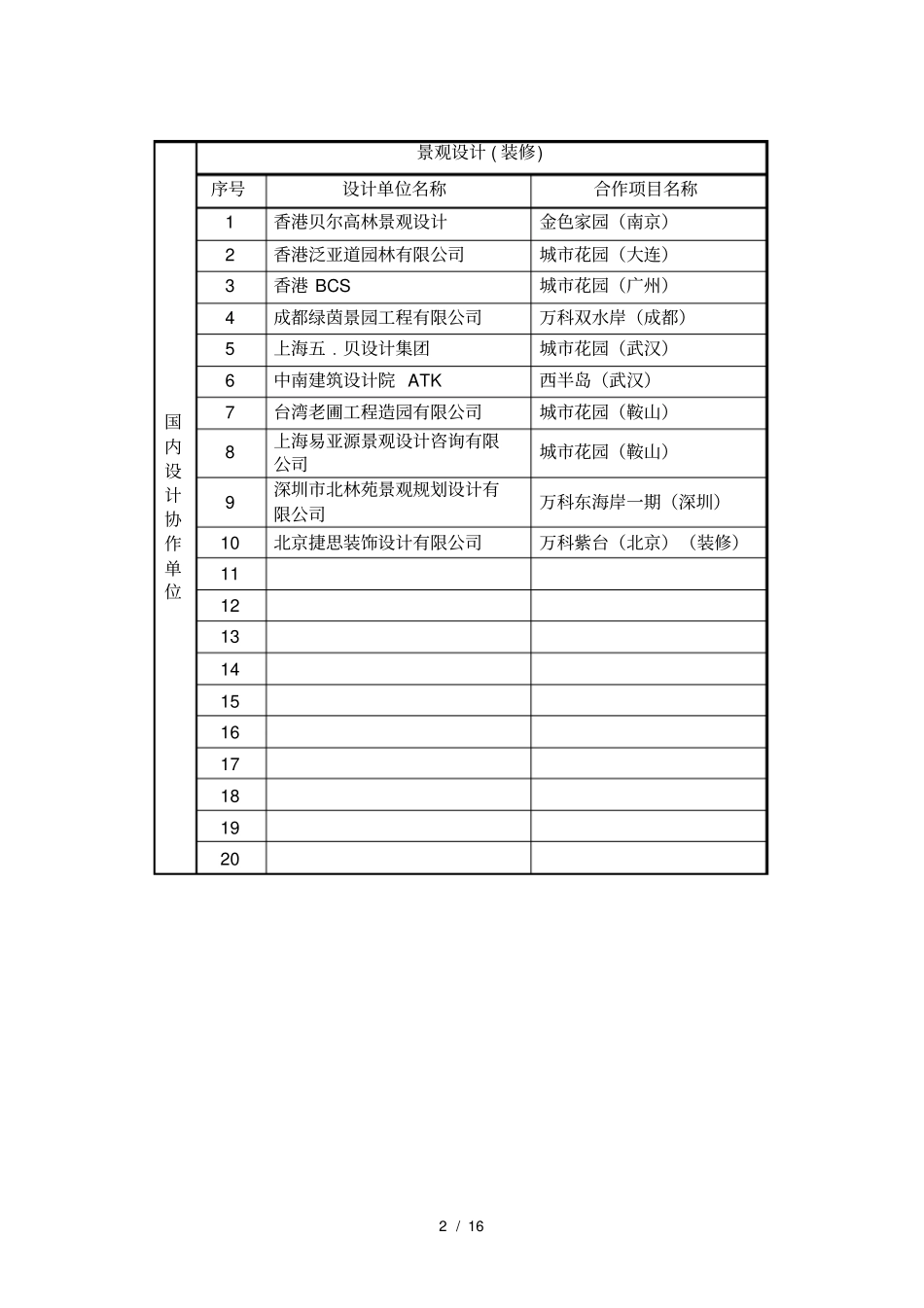 | 国内设计协作单位 | 景观设计 ( 装修) | | |
|---|---|---|---|
| | 序号 | 设计单位名称 | 合作项目名称 |
| | 1 | 香港贝尔高林景观设计 | 金色家园（南京） |
| | 2 | 香港泛亚道园林有限公司 | 城市花园（大连） |
| | 3 | 香港 BCS | 城市花园（广州） |
| | 4 | 成都绿茵景园工程有限公司 | 万科双水岸（成都） |
| | 5 | 上海五．贝设计集团 | 城市花园（武汉） |
| | 6 | 中南建筑设计院 ATK | 西半岛（武汉） |
| | 7 | 台湾老圃工程造园有限公司 | 城市花园（鞍山） |
| | 8 | 上海易亚源景观设计咨询有限公司 | 城市花园（鞍山） |
| | 9 | 深圳市北林苑景观规划设计有限公司 | 万科东海岸一期（深圳） |
| | 10 | 北京捷思装饰设计有限公司 | 万科紫台（北京）（装修） |
| | 11 | | |
| | 12 | | |
| | 13 | | |
| | 14 | | |
| | 15 | | |
| | 16 | | |
| | 17 | | |
| | 18 | | |
| | 19 | | |
| | 20 | | |

2 / 16